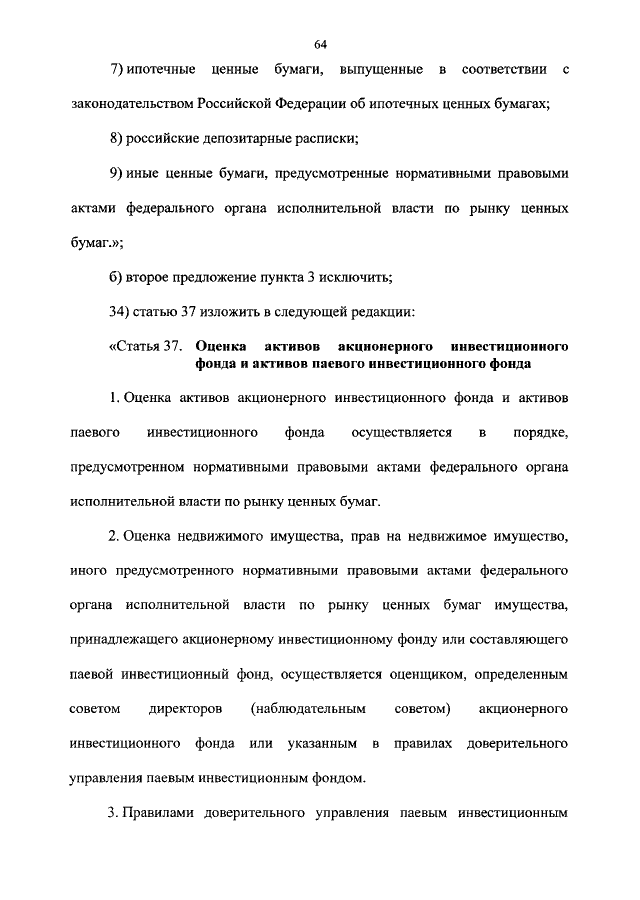 64

7) ипотечные ценные бумаги, выпущенные в соответствии с законодательством Российской Федерации об ипотечных ценных бумагах;

8) российские депозитарные расписки;

9) иные ценные бумаги, предусмотренные нормативными правовыми актами федерального органа исполнительной власти по рынку ценных бумаг.»;

б) второе предложение пункта 3 исключить;

34) статью 37 изложить в следующей редакции:

«Статья 37. Оценка активов акционерного инвестиционного фонда и активов паевого инвестиционного фонда

1. Оценка активов акционерного инвестиционного фонда и активов паевого инвестиционного фонда осуществляется в порядке, предусмотренном нормативными правовыми актами федерального органа исполнительной власти по рынку ценных бумаг.

2. Оценка недвижимого имущества, прав на недвижимое имущество, иного предусмотренного нормативными правовыми актами федерального органа исполнительной власти по рынку ценных бумаг имущества, принадлежащего акционерному инвестиционному фонду или составляющего паевой инвестиционный фонд, осуществляется оценщиком, определенным советом директоров (наблюдательным советом) акционерного инвестиционного фонда или указанным в правилах доверительного управления паевым инвестиционным фондом.

3. Правилами доверительного управления паевым инвестиционным